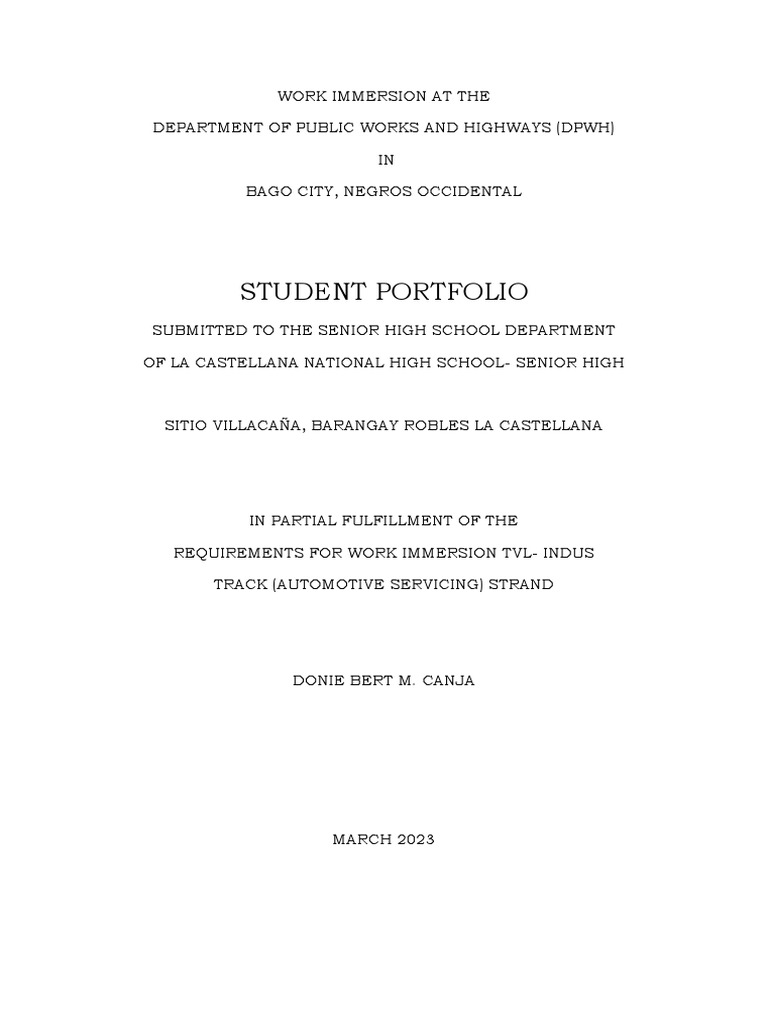 WORK IMMERSION AT THE

DEPARTMENT OF PUBLIC WORKS AND HIGHWAYS (DPWH)

IN

BAGO CITY, NEGROS OCCIDENTAL

STUDENT PORTFOLIO

SUBMITTED TO THE SENIOR HIGH SCHOOL DEPARTMENT

OF LA CASTELLANA NATIONAL HIGH SCHOOL- SENIOR HIGH

SITIO VILLACAÑA, BARANGAY ROBLES LA CASTELLANA

IN PARTIAL FULFILLMENT OF THE

REQUIREMENTS FOR WORK IMMERSION TVL- INDUS

TRACK (AUTOMOTIVE SERVICING) STRAND

DONIE BERT M. CANJA

MARCH 2023